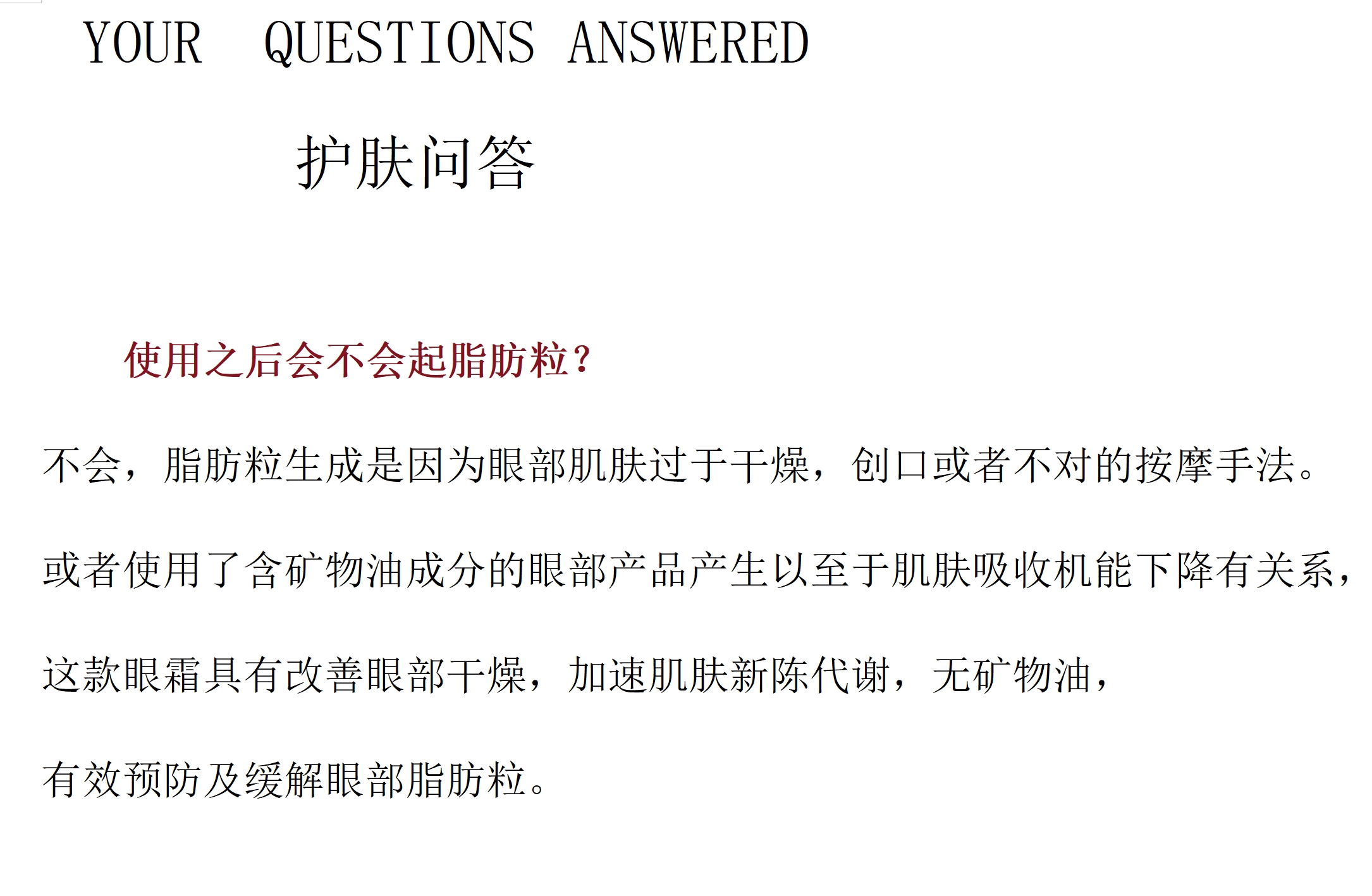 YOUR QUESTIONS ANSWERED

护肤问答

使用之后会不会起脂肪粒？

不会，脂肪粒生成是因为眼部肌肤过于干燥，创口或者不对的按摩手法。

或者使用了含矿物油成分的眼部产品产生以至于肌肤吸收机能下降有关系，

这款眼霜具有改善眼部干燥，加速肌肤新陈代谢，无矿物油，

有效预防及缓解眼部脂肪粒。